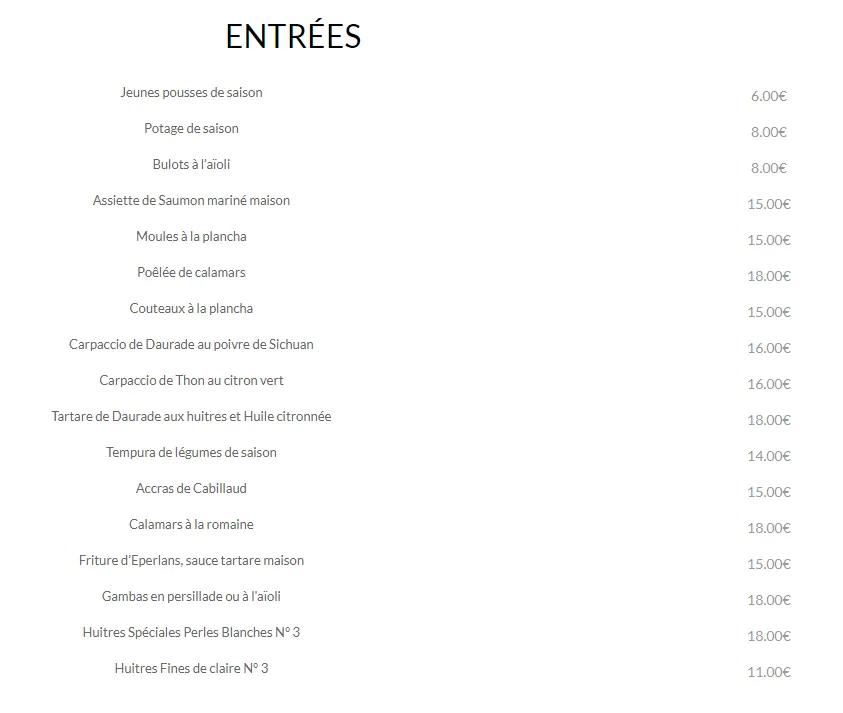 ENTRÉES

| | |
|---|---|
| Jeunes pousses de saison | 6.00€ |
| Potage de saison | 8.00€ |
| Bulots à l'aïoli | 8.00€ |
| Assiette de Saumon mariné maison | 15.00€ |
| Moules à la plancha | 15.00€ |
| Poêlée de calamars | 18.00€ |
| Couteaux à la plancha | 15.00€ |
| Carpaccio de Daurade au poivre de Sichuan | 16.00€ |
| Carpaccio de Thon au citron vert | 16.00€ |
| Tartare de Daurade aux huitres et Huile citronnée | 18.00€ |
| Tempura de légumes de saison | 14.00€ |
| Accras de Cabillaud | 15.00€ |
| Calamars à la romaine | 18.00€ |
| Friture d'Eperlans, sauce tartare maison | 15.00€ |
| Gambas en persillade ou à l'aïoli | 18.00€ |
| Huitres Spéciales Perles Blanches N° 3 | 18.00€ |
| Huitres Fines de claire N° 3 | 11.00€ |